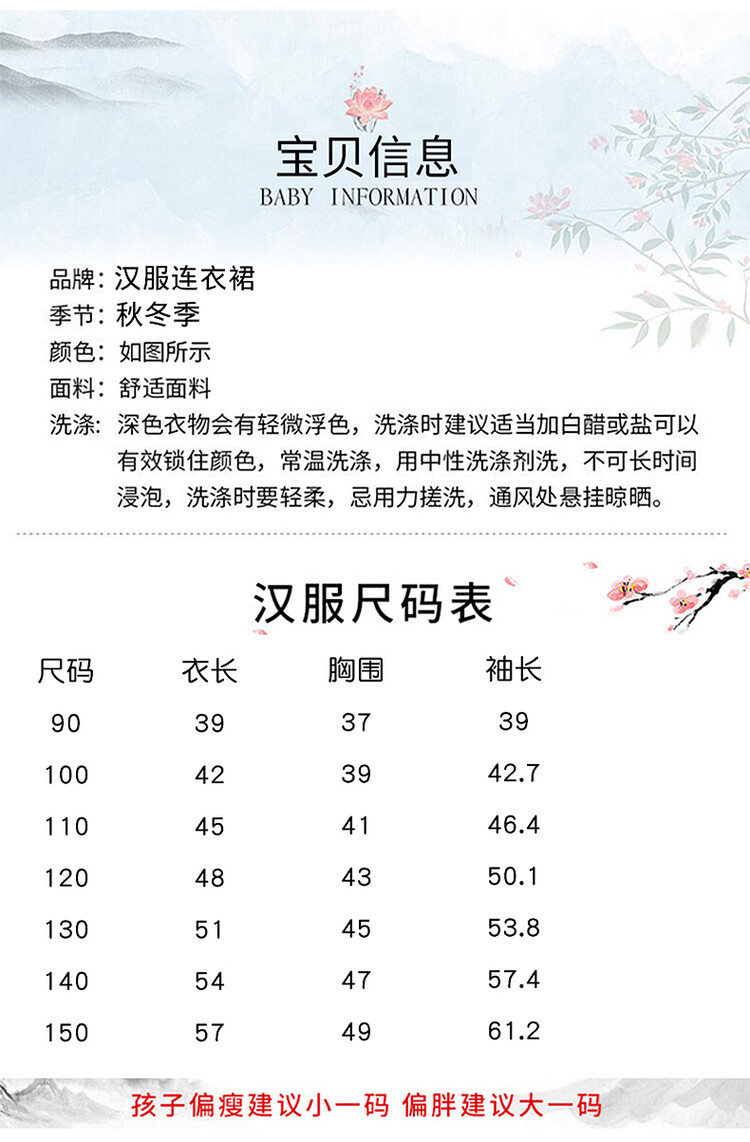 宝贝信息
BABY INFORMATION

品牌: 汉服连衣裙
季节: 秋冬季
颜色: 如图所示
面料: 舒适面料
洗涤: 深色衣物会有轻微浮色，洗涤时建议适当加白醋或盐可以有效锁住颜色，常温洗涤，用中性洗涤剂洗，不可长时间浸泡，洗涤时要轻柔，忌用力搓洗，通风处悬挂晾晒。

汉服尺码表

| 尺码 | 衣长 | 胸围 | 袖长 |
|---|---|---|---|
| 90 | 39 | 37 | 39 |
| 100 | 42 | 39 | 42.7 |
| 110 | 45 | 41 | 46.4 |
| 120 | 48 | 43 | 50.1 |
| 130 | 51 | 45 | 53.8 |
| 140 | 54 | 47 | 57.4 |
| 150 | 57 | 49 | 61.2 |

孩子偏瘦建议小一码 偏胖建议大一码